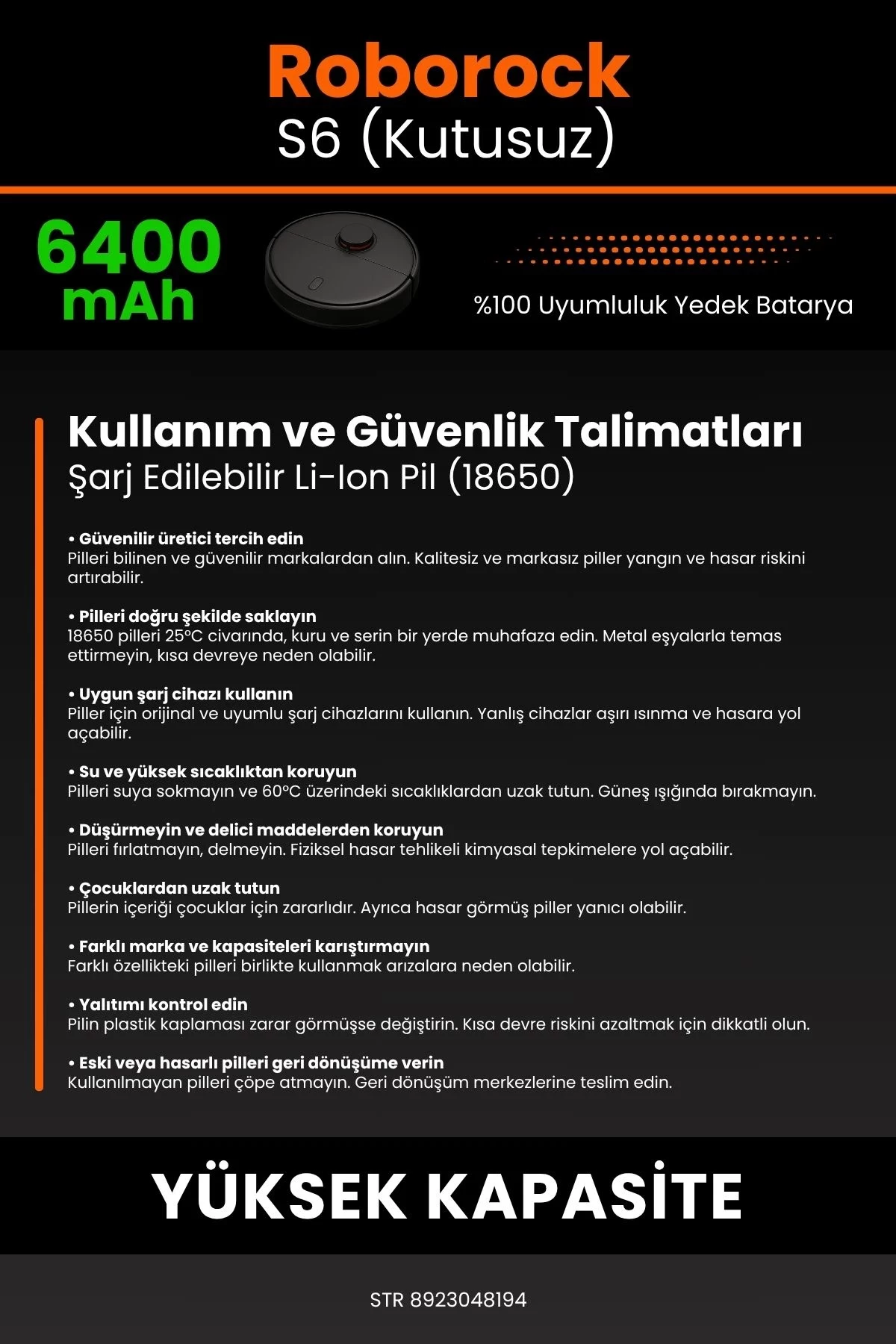 Roborock
S6 (Kutusuz)

6400
mAh

%100 Uyumluluk Yedek Batarya

Kullanım ve Güvenlik Talimatları
Şarj Edilebilir Li-Ion Pil (18650)

• Güvenilir üretici tercih edin
Pilleri bilinen ve güvenilir markalardan alın. Kalitesiz ve markasız piller yangın ve hasar riskini artırabilir.

• Pilleri doğru şekilde saklayın
18650 pilleri 25°C civarında, kuru ve serin bir yerde muhafaza edin. Metal eşyalarla temas ettirmeyin, kısa devreye neden olabilir.

• Uygun şarj cihazı kullanın
Piller için orijinal ve uyumlu şarj cihazlarını kullanın. Yanlış cihazlar aşırı ısınma ve hasara yol açabilir.

• Su ve yüksek sıcaklıktan koruyun
Pilleri suya sokmayın ve 60°C üzerindeki sıcaklıklardan uzak tutun. Güneş ışığında bırakmayın.

• Düşürmeyin ve delici maddelerden koruyun
Pilleri fırlatmayın, delmeyin. Fiziksel hasar tehlikeli kimyasal tepkimelere yol açabilir.

• Çocuklardan uzak tutun
Pillerin içeriği çocuklar için zararlıdır. Ayrıca hasar görmüş piller yanıcı olabilir.

• Farklı marka ve kapasiteleri karıştırmayın
Farklı özellikteki pilleri birlikte kullanmak arızalara neden olabilir.

• Yalıtımı kontrol edin
Pilin plastik kaplaması zarar görmüşse değiştirin. Kısa devre riskini azaltmak için dikkatli olun.

• Eski veya hasarlı pilleri geri dönüşüme verin
Kullanılmayan pilleri çöpe atmayın. Geri dönüşüm merkezlerine teslim edin.

YÜKSEK KAPASİTE

STR 8923048194